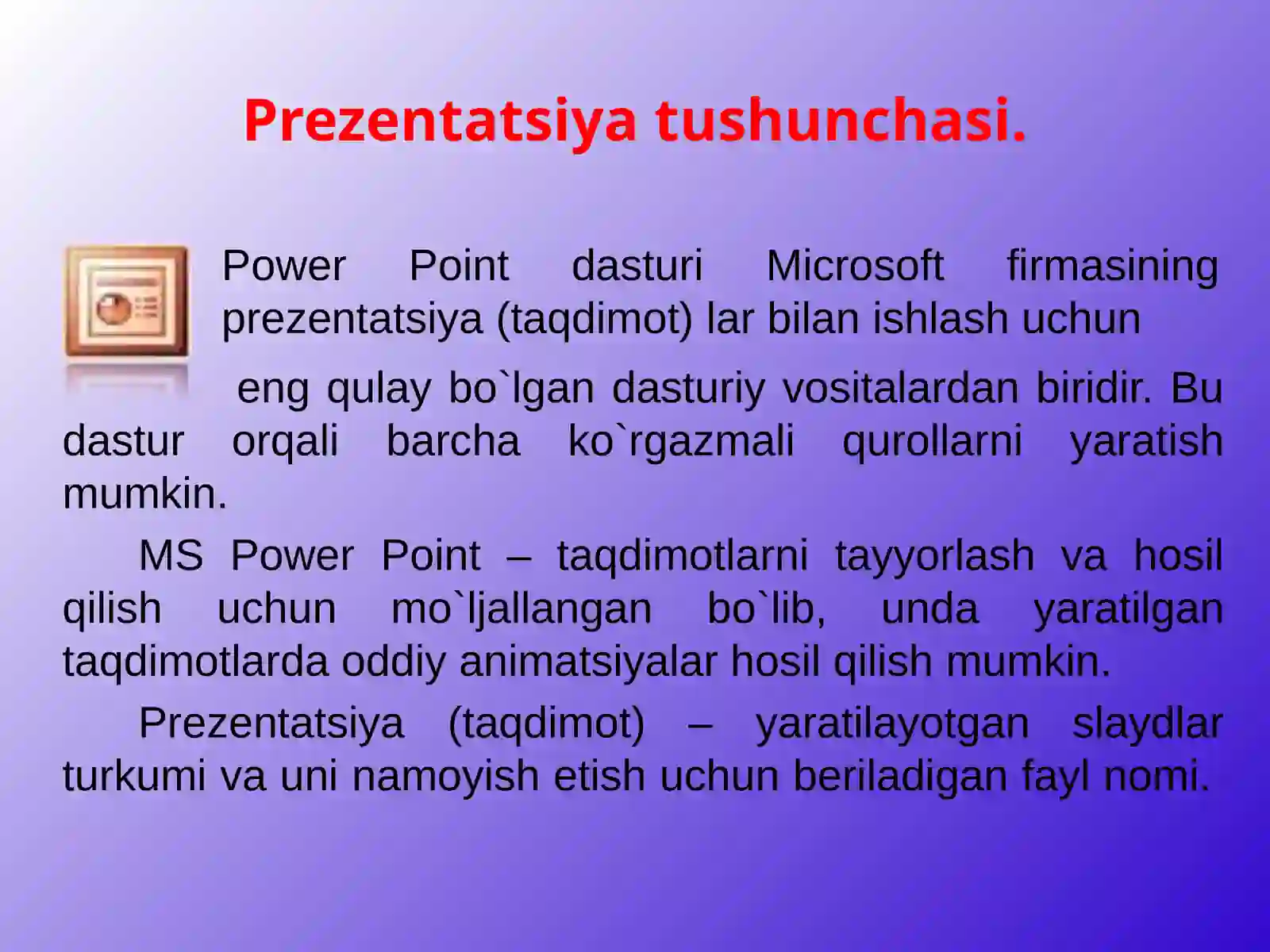 Prezentatsiya tushunchasi.

Power Point dasturi Microsoft firmasining prezentatsiya (taqdimot) lar bilan ishlash uchun

eng qulay bo`lgan dasturiy vositalardan biridir. Bu dastur orqali barcha ko`rgazmali qurollarni yaratish mumkin.

MS Power Point – taqdimotlarni tayyorlash va hosil qilish uchun mo`ljallangan bo`lib, unda yaratilgan taqdimotlarda oddiy animatsiyalar hosil qilish mumkin.

Prezentatsiya (taqdimot) – yaratilayotgan slaydlar turkumi va uni namoyish etish uchun beriladigan fayl nomi.